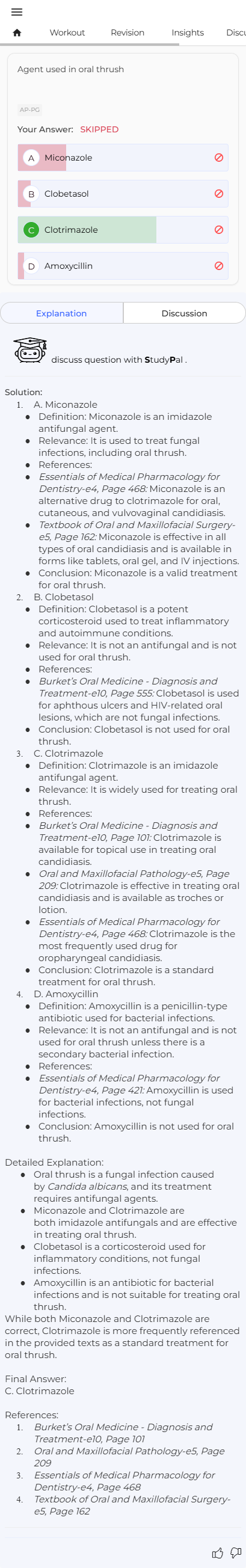 Workout Revision Insights Discu

Agent used in oral thrush

AP-PG

Your Answer: SKIPPED

A Miconazole

B Clobetasol

C Clotrimazole

D Amoxycillin

Explanation Discussion

discuss question with StudyPal .

Solution:
1. A. Miconazole
- Definition: Miconazole is an imidazole antifungal agent.
- Relevance: It is used to treat fungal infections, including oral thrush.
- References:
- Essentials of Medical Pharmacology for Dentistry-e4, Page 468: Miconazole is an alternative drug to clotrimazole for oral, cutaneous, and vulvovaginal candidiasis.
- Textbook of Oral and Maxillofacial Surgery-e5, Page 162: Miconazole is effective in all types of oral candidiasis and is available in forms like tablets, oral gel, and IV injections.
- Conclusion: Miconazole is a valid treatment for oral thrush.
2. B. Clobetasol
- Definition: Clobetasol is a potent corticosteroid used to treat inflammatory and autoimmune conditions.
- Relevance: It is not an antifungal and is not used for oral thrush.
- References:
- Burket's Oral Medicine - Diagnosis and Treatment-e10, Page 555: Clobetasol is used for aphthous ulcers and HIV-related oral lesions, which are not fungal infections.
- Conclusion: Clobetasol is not used for oral thrush.
3. C. Clotrimazole
- Definition: Clotrimazole is an imidazole antifungal agent.
- Relevance: It is widely used for treating oral thrush.
- References:
- Burket's Oral Medicine - Diagnosis and Treatment-e10, Page 101: Clotrimazole is available for topical use in treating oral candidiasis.
- Oral and Maxillofacial Pathology-e5, Page 209: Clotrimazole is effective in treating oral candidiasis and is available as troches or lotion.
- Essentials of Medical Pharmacology for Dentistry-e4, Page 468: Clotrimazole is the most frequently used drug for oropharyngeal candidiasis.
- Conclusion: Clotrimazole is a standard treatment for oral thrush.
4. D. Amoxycillin
- Definition: Amoxycillin is a penicillin-type antibiotic used for bacterial infections.
- Relevance: It is not an antifungal and is not used for oral thrush unless there is a secondary bacterial infection.
- References:
- Essentials of Medical Pharmacology for Dentistry-e4, Page 421: Amoxycillin is used for bacterial infections, not fungal infections.
- Conclusion: Amoxycillin is not used for oral thrush.

Detailed Explanation:
- Oral thrush is a fungal infection caused by Candida albicans, and its treatment requires antifungal agents.
- Miconazole and Clotrimazole are both imidazole antifungals and are effective in treating oral thrush.
- Clobetasol is a corticosteroid used for inflammatory conditions, not fungal infections.
- Amoxycillin is an antibiotic for bacterial infections and is not suitable for treating oral thrush.
While both Miconazole and Clotrimazole are correct, Clotrimazole is more frequently referenced in the provided texts as a standard treatment for oral thrush.

Final Answer:
C. Clotrimazole

References:
1. Burket's Oral Medicine - Diagnosis and Treatment-e10, Page 101
2. Oral and Maxillofacial Pathology-e5, Page 209
3. Essentials of Medical Pharmacology for Dentistry-e4, Page 468
4. Textbook of Oral and Maxillofacial Surgery-e5, Page 162